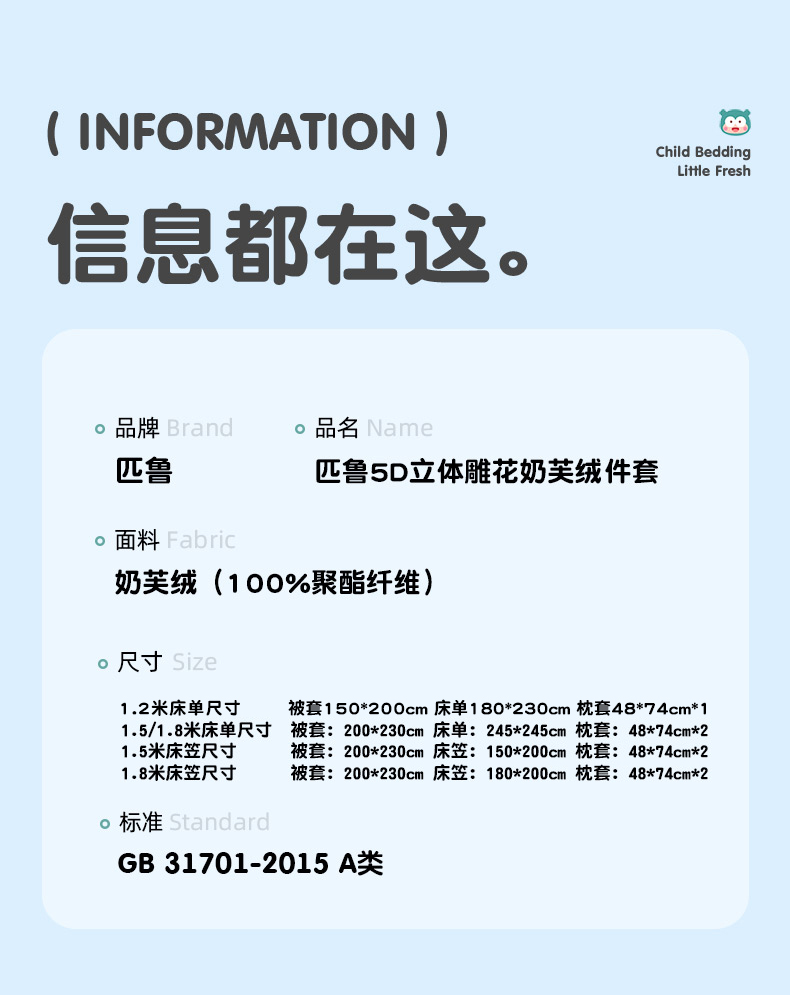 ( INFORMATION )

Child Bedding
Little Fresh

信息都在这。

品牌 Brand
匹鲁

品名 Name
匹鲁5D立体雕花奶芙绒件套

面料 Fabric
奶芙绒（100%聚酯纤维）

尺寸 Size

1.2米床单尺寸 被套150*200cm 床单180*230cm 枕套48*74cm*1
1.5/1.8米床单尺寸 被套：200*230cm 床单：245*245cm 枕套：48*74cm*2
1.5米床笠尺寸 被套：200*230cm 床笠：150*200cm 枕套：48*74cm*2
1.8米床笠尺寸 被套：200*230cm 床笠：180*200cm 枕套：48*74cm*2

标准 Standard
GB 31701-2015 A类